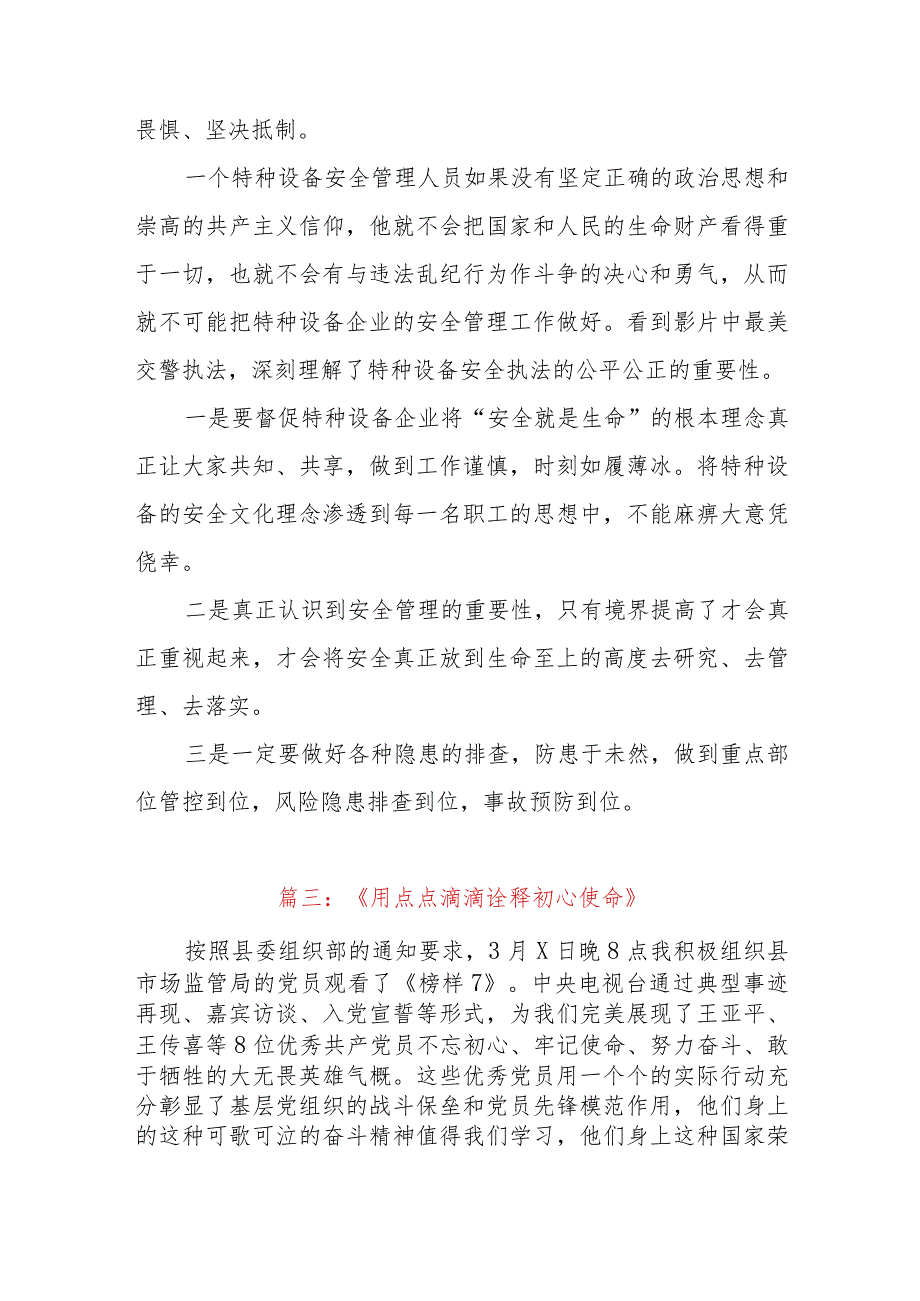 畏惧、坚决抵制。

一个特种设备安全管理人员如果没有坚定正确的政治思想和崇高的共产主义信仰，他就不会把国家和人民的生命财产看得重于一切，也就不会有与违法乱纪行为作斗争的决心和勇气，从而就不可能把特种设备企业的安全管理工作做好。看到影片中最美交警执法，深刻理解了特种设备安全执法的公平公正的重要性。

一是要督促特种设备企业将“安全就是生命”的根本理念真正让大家共知、共享，做到工作谨慎，时刻如履薄冰。将特种设备的安全文化理念渗透到每一名职工的思想中，不能麻痹大意凭侥幸。

二是真正认识到安全管理的重要性，只有境界提高了才会真正重视起来，才会将安全真正放到生命至上的高度去研究、去管理、去落实。

三是一定要做好各种隐患的排查，防患于未然，做到重点部位管控到位，风险隐患排查到位，事故预防到位。

篇三：《用点点滴滴诠释初心使命》

按照县委组织部的通知要求，3月X日晚8点我积极组织县市场监管局的党员观看了《榜样7》。中央电视台通过典型事迹再现、嘉宾访谈、入党宣誓等形式，为我们完美展现了王亚平、王传喜等8位优秀共产党员不忘初心、牢记使命、努力奋斗、敢于牺牲的大无畏英雄气概。这些优秀党员用一个个的实际行动充分彰显了基层党组织的战斗保垒和党员先锋模范作用，他们身上的这种可歌可泣的奋斗精神值得我们学习，他们身上这种国家荣